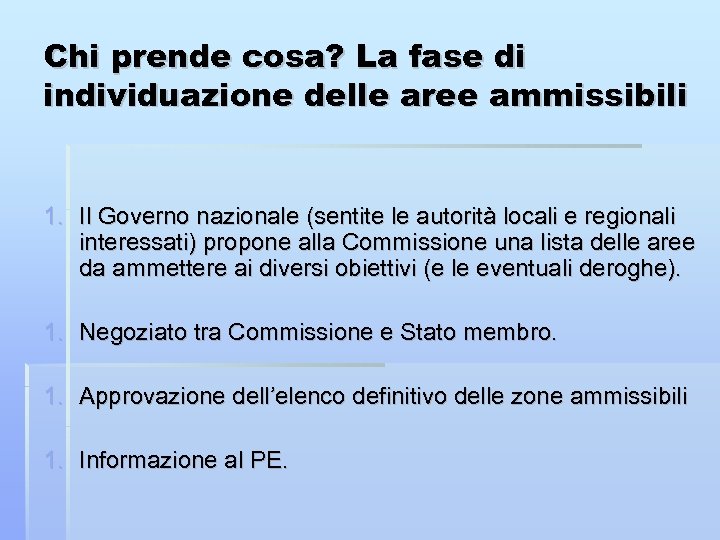 Chi prende cosa? La fase di individuazione delle aree ammissibili

1. Il Governo nazionale (sentite le autorità locali e regionali interessati) propone alla Commissione una lista delle aree da ammettere ai diversi obiettivi (e le eventuali deroghe).

1. Negoziato tra Commissione e Stato membro.

1. Approvazione dell'elenco definitivo delle zone ammissibili

1. Informazione al PE.